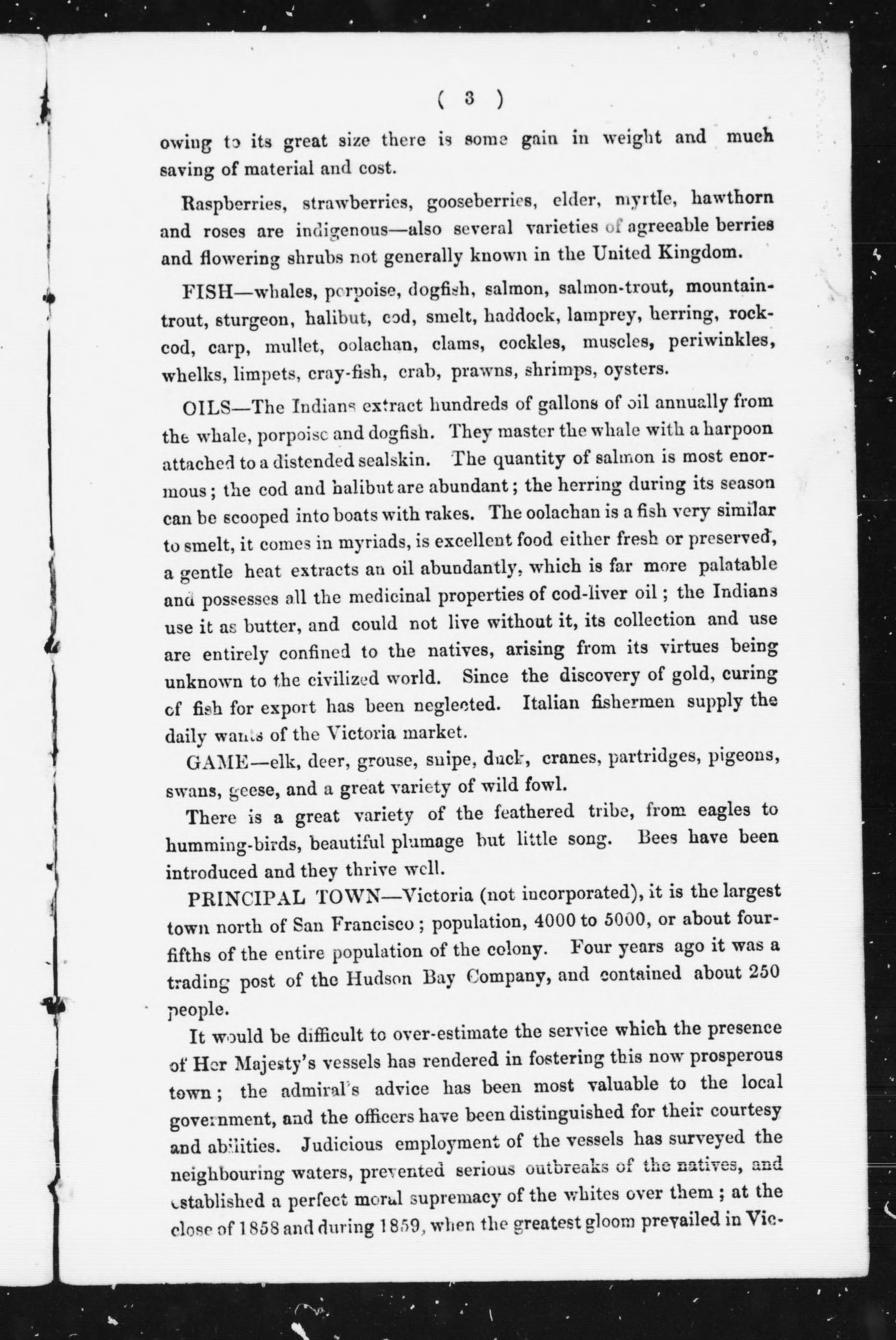 ( 3 )

owing to its great size there is some gain in weight and much saving of material and cost.

Raspberries, strawberries, gooseberries, elder, myrtle, hawthorn and roses are indigenous—also several varieties of agreeable berries and flowering shrubs not generally known in the United Kingdom.

FISH—whales, porpoise, dogfish, salmon, salmon-trout, mountain-trout, sturgeon, halibut, cod, smelt, haddock, lamprey, herring, rock-cod, carp, mullet, oolachan, clams, cockles, muscles, periwinkles, whelks, limpets, cray-fish, crab, prawns, shrimps, oysters.

OILS—The Indians extract hundreds of gallons of oil annually from the whale, porpoise and dogfish. They master the whale with a harpoon attached to a distended sealskin. The quantity of salmon is most enormous; the cod and halibut are abundant; the herring during its season can be scooped into boats with rakes. The oolachan is a fish very similar to smelt, it comes in myriads, is excellent food either fresh or preserved, a gentle heat extracts an oil abundantly, which is far more palatable and possesses all the medicinal properties of cod-liver oil; the Indians use it as butter, and could not live without it, its collection and use are entirely confined to the natives, arising from its virtues being unknown to the civilized world. Since the discovery of gold, curing of fish for export has been neglected. Italian fishermen supply the daily wants of the Victoria market.

GAME—elk, deer, grouse, snipe, duck, cranes, partridges, pigeons, swans, geese, and a great variety of wild fowl.

There is a great variety of the feathered tribe, from eagles to humming-birds, beautiful plumage but little song. Bees have been introduced and they thrive well.

PRINCIPAL TOWN—Victoria (not incorporated), it is the largest town north of San Francisco; population, 4000 to 5000, or about four-fifths of the entire population of the colony. Four years ago it was a trading post of the Hudson Bay Company, and contained about 250 people.

It would be difficult to over-estimate the service which the presence of Her Majesty's vessels has rendered in fostering this now prosperous town; the admiral's advice has been most valuable to the local government, and the officers have been distinguished for their courtesy and abilities. Judicious employment of the vessels has surveyed the neighbouring waters, prevented serious outbreaks of the natives, and established a perfect moral supremacy of the whites over them; at the close of 1858 and during 1859, when the greatest gloom prevailed in Vic-